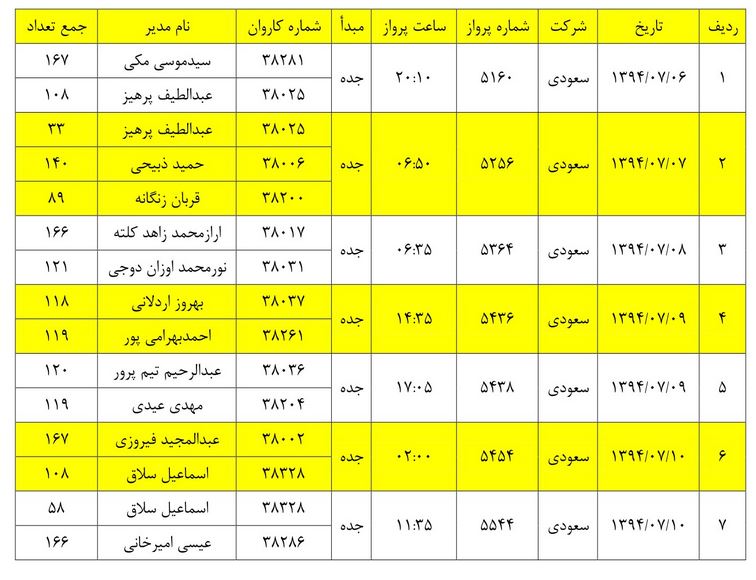 | ردیف | تاریخ | شرکت | شماره پرواز | ساعت پرواز | مبدأ | شماره کاروان | نام مدیر | جمع تعداد |
|---|---|---|---|---|---|---|---|---|
| ۱ | ۱۳۹۴/۰۷/۰۶ | سعودی | ۵۱۶۰ | ۲۰:۱۰ | جده | ۳۸۲۸۱ | سیدموسی مکی | ۱۶۷ |
| | | | | | | ۳۸۰۲۵ | عبدالطیف پرهیز | ۱۰۸ |
| ۲ | ۱۳۹۴/۰۷/۰۷ | سعودی | ۵۲۵۶ | ۰۶:۵۰ | جده | ۳۸۰۲۵ | عبدالطیف پرهیز | ۳۳ |
| | | | | | | ۳۸۰۰۶ | حمید ذبیحی | ۱۴۰ |
| | | | | | | ۳۸۲۰۰ | قربان زنگانه | ۸۹ |
| ۳ | ۱۳۹۴/۰۷/۰۸ | سعودی | ۵۳۶۴ | ۰۶:۳۵ | جده | ۳۸۰۱۷ | ارازمحمد زاهد کلته | ۱۶۶ |
| | | | | | | ۳۸۰۳۱ | نورمحمد اوزان دوجی | ۱۲۱ |
| ۴ | ۱۳۹۴/۰۷/۰۹ | سعودی | ۵۴۳۶ | ۱۴:۳۵ | جده | ۳۸۰۳۷ | بهروز اردلانی | ۱۱۸ |
| | | | | | | ۳۸۲۶۱ | احمدبهرامی پور | ۱۱۹ |
| ۵ | ۱۳۹۴/۰۷/۰۹ | سعودی | ۵۴۳۸ | ۱۷:۰۵ | جده | ۳۸۰۳۶ | عبدالرحیم تیم پرور | ۱۲۰ |
| | | | | | | ۳۸۲۰۴ | مهدی عیدی | ۱۱۹ |
| ۶ | ۱۳۹۴/۰۷/۱۰ | سعودی | ۵۴۵۴ | ۰۲:۰۰ | جده | ۳۸۰۰۲ | عبدالمجید فیروزی | ۱۶۷ |
| | | | | | | ۳۸۳۲۸ | اسماعیل سلاق | ۱۰۸ |
| ۷ | ۱۳۹۴/۰۷/۱۰ | سعودی | ۵۵۴۴ | ۱۱:۳۵ | جده | ۳۸۳۲۸ | اسماعیل سلاق | ۵۸ |
| | | | | | | ۳۸۲۸۶ | عیسی امیرخانی | ۱۶۶ |